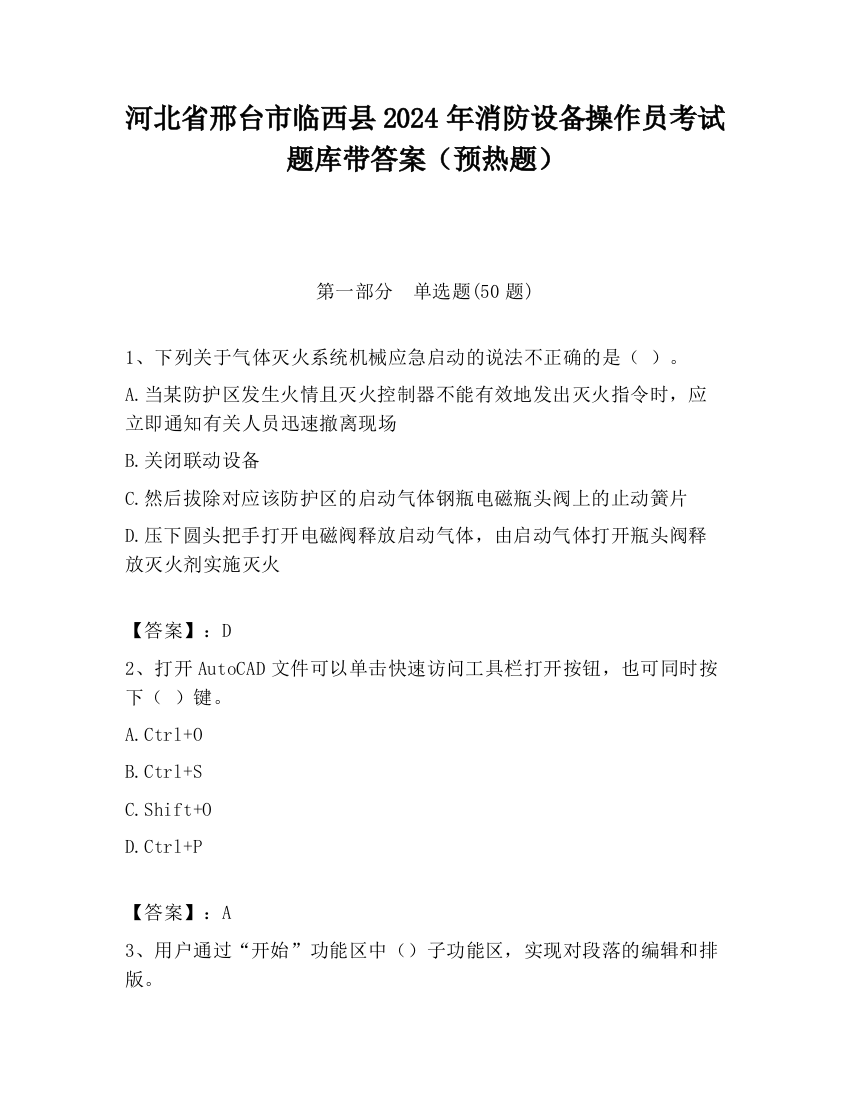 河北省邢台市临西县2024年消防设备操作员考试题库带答案（预热题）

第一部分　单选题(50题)

1、下列关于气体灭火系统机械应急启动的说法不正确的是（ ）。

A.当某防护区发生火情且灭火控制器不能有效地发出灭火指令时，应立即通知有关人员迅速撤离现场

B.关闭联动设备

C.然后拔除对应该防护区的启动气体钢瓶电磁瓶头阀上的止动簧片

D.压下圆头把手打开电磁阀释放启动气体，由启动气体打开瓶头阀释放灭火剂实施灭火

【答案】：D

2、打开AutoCAD文件可以单击快速访问工具栏打开按钮，也可同时按下（ ）键。

A.Ctrl+O

B.Ctrl+S

C.Shift+O

D.Ctrl+P

【答案】：A

3、用户通过“开始”功能区中（）子功能区，实现对段落的编辑和排版。